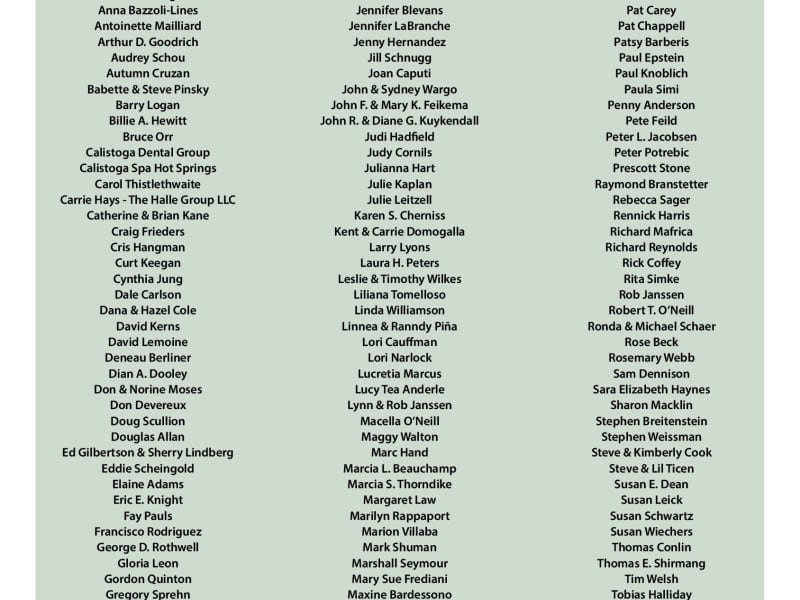 Anna Bazzoli-Lines
Antoinette Mailliard
Arthur D. Goodrich
Audrey Schou
Autumn Cruzan
Babette & Steve Pinsky
Barry Logan
Billie A. Hewitt
Bruce Orr
Calistoga Dental Group
Calistoga Spa Hot Springs
Carol Thistlethwaite
Carrie Hays - The Halle Group LLC
Catherine & Brian Kane
Craig Frieders
Cris Hangman
Curt Keegan
Cynthia Jung
Dale Carlson
Dana & Hazel Cole
David Kerns
David Lemoine
Deneau Berliner
Dian A. Dooley
Don & Norine Moses
Don Devereux
Doug Scullion
Douglas Allan
Ed Gilbertson & Sherry Lindberg
Eddie Scheingold
Elaine Adams
Eric E. Knight
Fay Pauls
Francisco Rodriguez
George D. Rothwell
Gloria Leon
Gordon Quinton
Gregory Sprehn

Jennifer Blevans
Jennifer LaBranche
Jenny Hernandez
Jill Schnugg
Joan Caputi
John & Sydney Wargo
John F. & Mary K. Feikema
John R. & Diane G. Kuykendall
Judi Hadfield
Judy Cornils
Julianna Hart
Julie Kaplan
Julie Leitzell
Karen S. Cherniss
Kent & Carrie Domogalla
Larry Lyons
Laura H. Peters
Leslie & Timothy Wilkes
Liliana Tomelloso
Linda Williamson
Linnea & Ranndy Piña
Lori Cauffman
Lori Narlock
Lucretia Marcus
Lucy Tea Anderle
Lynn & Rob Janssen
Macella O'Neill
Maggy Walton
Marc Hand
Marcia L. Beauchamp
Marcia S. Thorndike
Margaret Law
Marilyn Rappaport
Marion Villaba
Mark Shuman
Marshall Seymour
Mary Sue Frediani
Maxine Bardessono

Pat Carey
Pat Chappell
Patsy Barberis
Paul Epstein
Paul Knoblich
Paula Simi
Penny Anderson
Pete Feild
Peter L. Jacobsen
Peter Potrebic
Prescott Stone
Raymond Branstetter
Rebecca Sager
Rennick Harris
Richard Mafrica
Richard Reynolds
Rick Coffey
Rita Simke
Rob Janssen
Robert T. O'Neill
Ronda & Michael Schaer
Rose Beck
Rosemary Webb
Sam Dennison
Sara Elizabeth Haynes
Sharon Macklin
Stephen Breitenstein
Stephen Weissman
Steve & Kimberly Cook
Steve & Lil Ticen
Susan E. Dean
Susan Leick
Susan Schwartz
Susan Wiechers
Thomas Conlin
Thomas E. Shirmang
Tim Welsh
Tobias Halliday